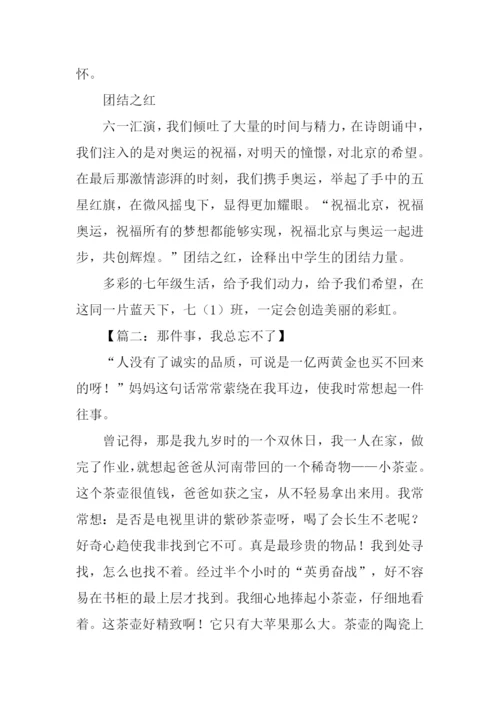 怀。

团结之红

六一汇演，我们倾吐了大量的时间与精力，在诗朗诵中，我们注入的是对奥运的祝福，对明天的憧憬，对北京的希望。在最后那激情澎湃的时刻，我们携手奥运，举起了手中的五星红旗，在微风摇曳下，显得更加耀眼。“祝福北京，祝福奥运，祝福所有的梦想都能够实现，祝福北京与奥运一起进步，共创辉煌。”团结之红，诠释出中学生的团结力量。

多彩的七年级生活，给予我们动力，给予我们希望，在这同一片蓝天下，七（1）班，一定会创造美丽的彩虹。

【篇二：那件事，我总忘不了】

“人没有了诚实的品质，可说是一亿两黄金也买不回来的呀！”妈妈这句话常常萦绕在我耳边，使我时常想起一件往事。

曾记得，那是我九岁时的一个双休日，我一人在家，做完了作业，就想起爸爸从河南带回的一个稀奇物——小茶壶。这个茶壶很值钱，爸爸如获之宝，从不轻易拿出来用。我常常想：是否是电视里讲的紫砂茶壶呀，喝了会长生不老呢？好奇心趋使我非找到它不可。真是最珍贵的物品！我到处寻找，怎么也找不着。经过半个小时的“英勇奋战”，好不容易在书柜的最上层才找到。我细心地捧起小茶壶，仔细地看着。这茶壶好精致啊！它只有大苹果那么大。茶壶的陶瓷上